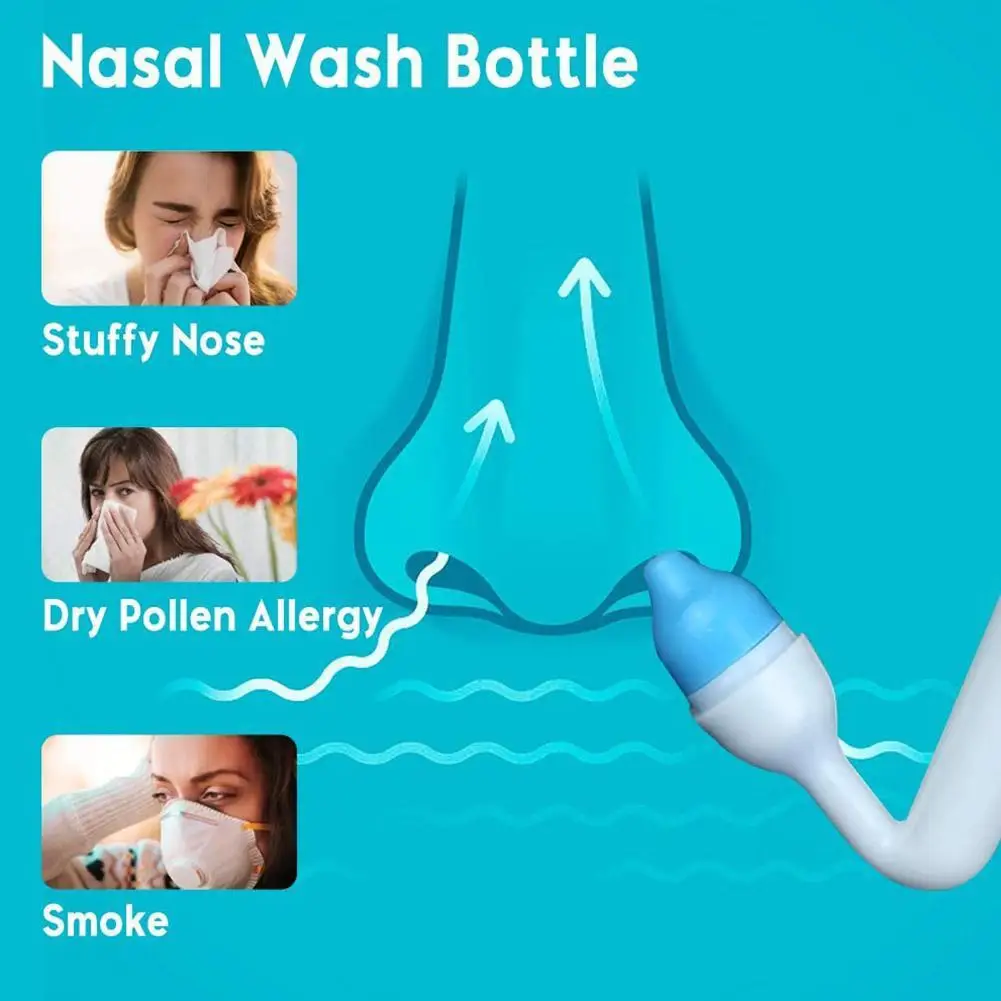 Nasal Wash Bottle

Stuffy Nose

Dry Pollen Allergy

Smoke